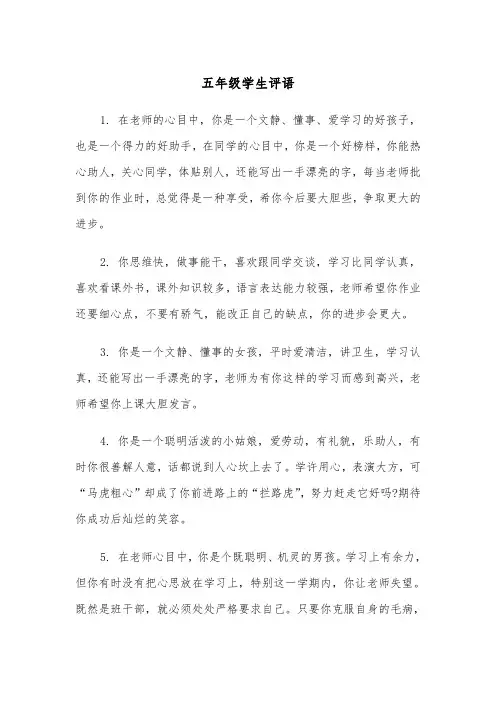 五年级学生评语

1. 在老师的心目中，你是一个文静、懂事、爱学习的好孩子，也是一个得力的好助手，在同学的心目中，你是一个好榜样，你能热心助人，关心同学，体贴别人，还能写出一手漂亮的字，每当老师批到你的作业时，总觉得是一种享受，希你今后要大胆些，争取更大的进步。

2. 你思维快，做事能干，喜欢跟同学交谈，学习比同学认真，喜欢看课外书，课外知识较多，语言表达能力较强，老师希望你作业还要细心点，不要有骄气，能改正自己的缺点，你的进步会更大。

3. 你是一个文静、懂事的女孩，平时爱清洁，讲卫生，学习认真，还能写出一手漂亮的字，老师为有你这样的学习而感到高兴，老师希望你上课大胆发言。

4. 你是一个聪明活泼的小姑娘，爱劳动，有礼貌，乐助人，有时你很善解人意，话都说到人心坎上去了。学许用心，表演大方，可“马虎粗心”却成了你前进路上的“拦路虎”，努力赶走它好吗?期待你成功后灿烂的笑容。

5. 在老师心目中，你是个既聪明、机灵的男孩。学习上有余力，但你有时没有把心思放在学习上，特别这一学期内，你让老师失望。既然是班干部，就必须处处严格要求自己。只要你克服自身的毛病，